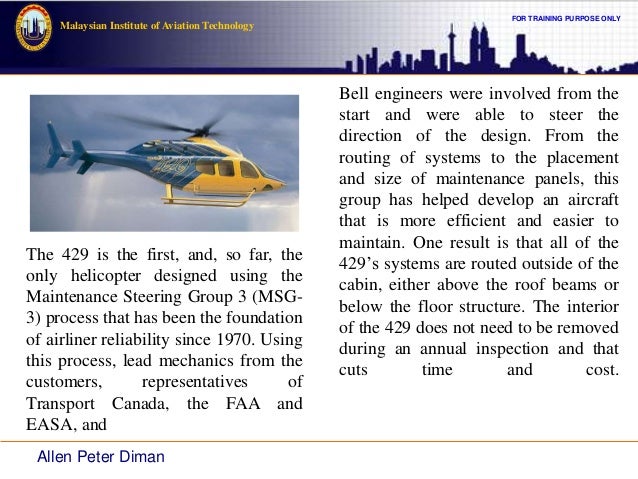 Malaysian Institute of Aviation Technology

FOR TRAINING PURPOSE ONLY

429

The 429 is the first, and, so far, the only helicopter designed using the Maintenance Steering Group 3 (MSG-3) process that has been the foundation of airliner reliability since 1970. Using this process, lead mechanics from the customers, representatives of Transport Canada, the FAA and EASA, and

Bell engineers were involved from the start and were able to steer the direction of the design. From the routing of systems to the placement and size of maintenance panels, this group has helped develop an aircraft that is more efficient and easier to maintain. One result is that all of the 429's systems are routed outside of the cabin, either above the roof beams or below the floor structure. The interior of the 429 does not need to be removed during an annual inspection and that cuts time and cost.

Allen Peter Diman